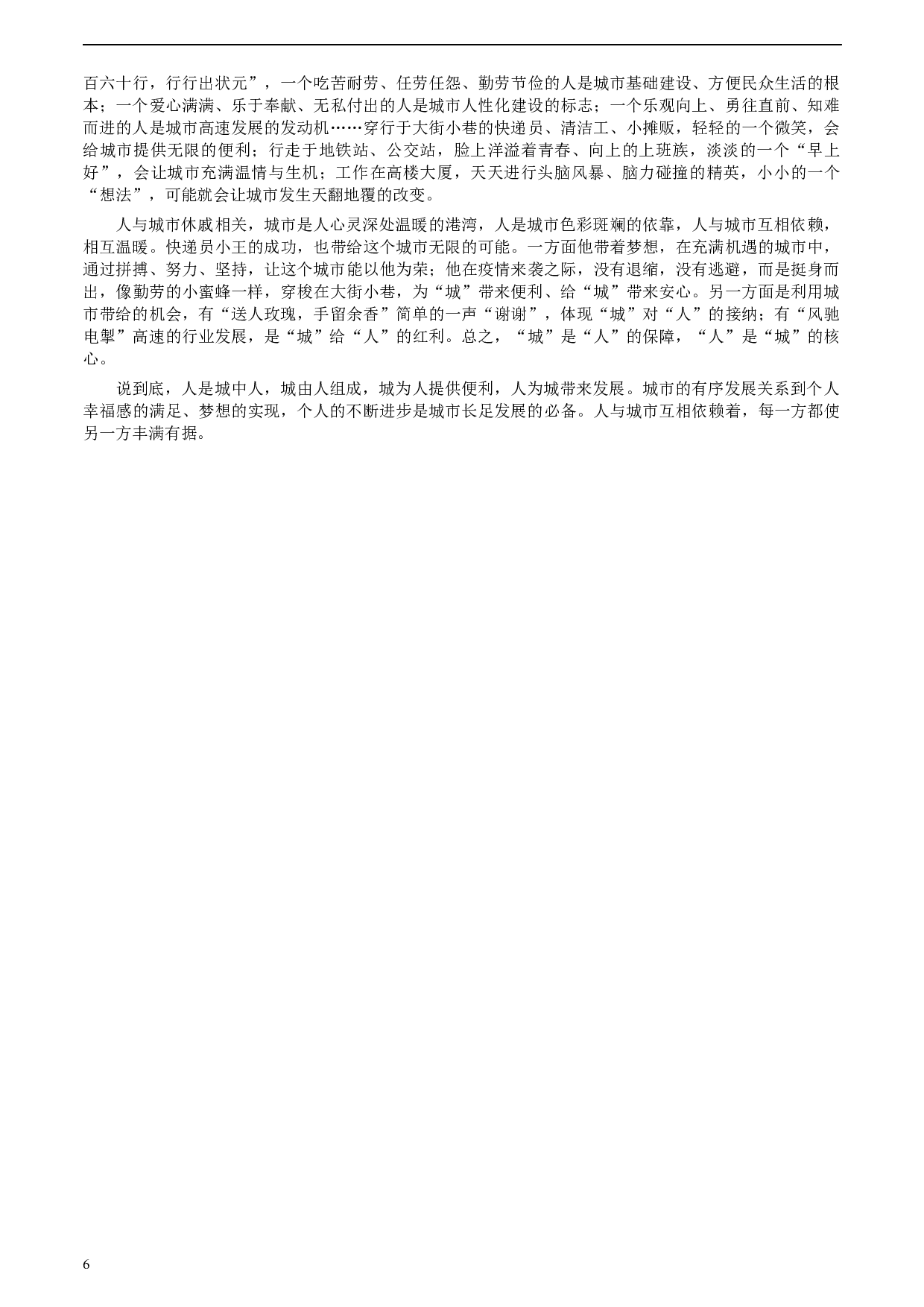 百六十行，行行出状元”，一个吃苦耐劳、任劳任怨、勤劳节俭的人是城市基础建设、方便民众生活的根本；一个爱心满满、乐于奉献、无私付出的人是城市人性化建设的标志；一个乐观向上、勇往直前、知难而进的人是城市高速发展的发动机……穿行于大街小巷的快递员、清洁工、小摊贩，轻轻的一个微笑，会给城市提供无限的便利；行走于地铁站、公交站，脸上洋溢着青春、向上的上班族，淡淡的一个“早上好”，会让城市充满温情与生机；工作在高楼大厦，天天进行头脑风暴、脑力碰撞的精英，小小的一个“想法”，可能就会让城市发生天翻地覆的改变。

人与城市休戚相关，城市是人心灵深处温暖的港湾，人是城市色彩斑斓的依靠，人与城市互相依赖，相互温暖。快递员小王的成功，也带给这个城市无限的可能。一方面他带着梦想，在充满机遇的城市中，通过拼搏、努力、坚持，让这个城市能以他为荣；他在疫情来袭之际，没有退缩，没有逃避，而是挺身而出，像勤劳的小蜜蜂一样，穿梭在大街小巷，为“城”带来便利、给“城”带来安心。另一方面是利用城市带给的机会，有“送人玫瑰，手留余香”简单的一声“谢谢”，体现“城”对“人”的接纳；有“风驰电掣”高速的行业发展，是“城”给“人”的红利。总之，“城”是“人”的保障，“人”是“城”的核心。

说到底，人是城中人，城由人组成，城为人提供便利，人为城带来发展。城市的有序发展关系到个人幸福感的满足、梦想的实现，个人的不断进步是城市长足发展的必备。人与城市互相依赖着，每一方都使另一方丰满有据。

6